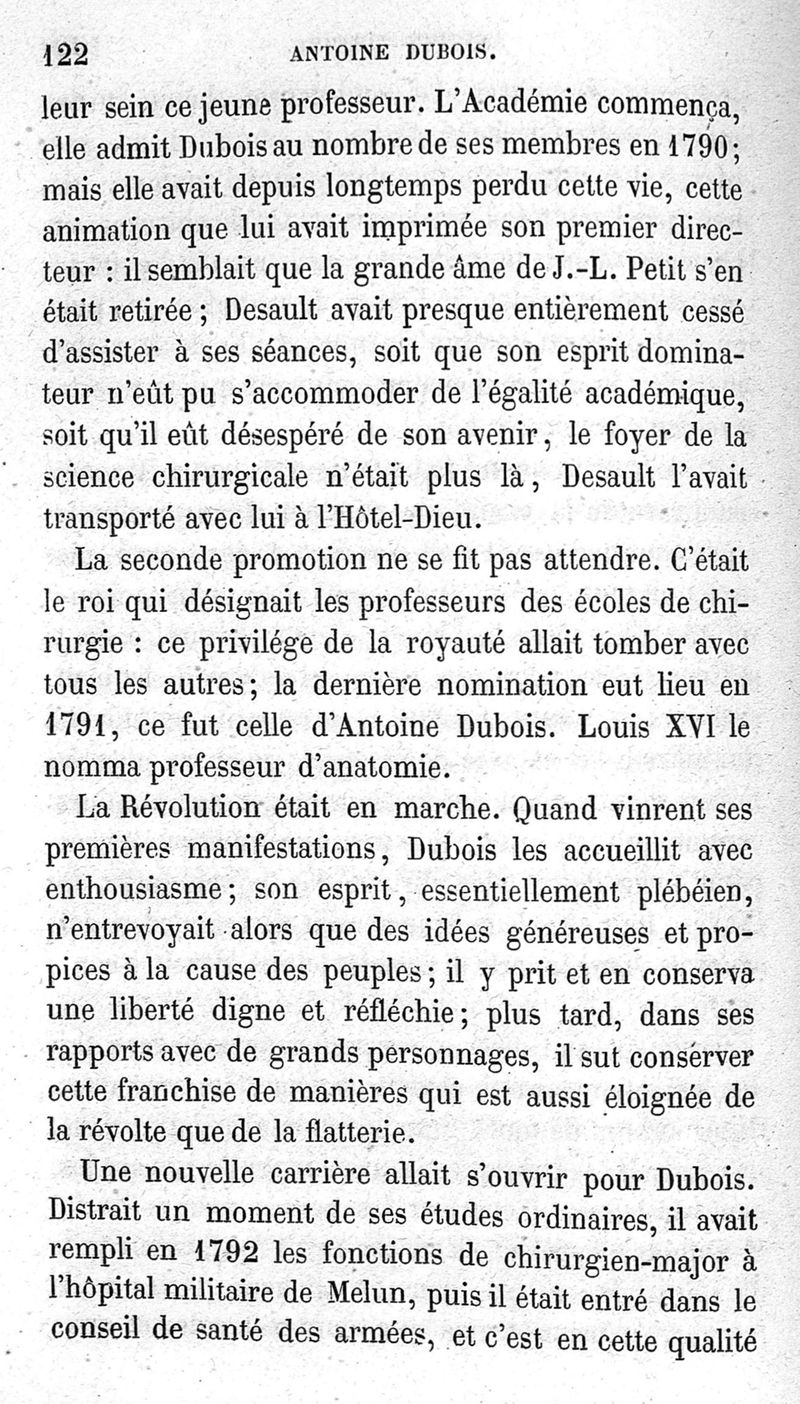 122 ANTOINE DUBOIS.

leur sein ce jeune professeur. L'Académie commença, elle admit Dubois au nombre de ses membres en 1790; mais elle avait depuis longtemps perdu cette vie, cette animation que lui avait imprimée son premier directeur : il semblait que la grande âme de J.-L. Petit s'en était retirée ; Desault avait presque entièrement cessé d'assister à ses séances, soit que son esprit dominateur n'eût pu s'accommoder de l'égalité académique, soit qu'il eût désespéré de son avenir, le foyer de la science chirurgicale n'était plus là, Desault l'avait transporté avec lui à l'Hôtel-Dieu.

La seconde promotion ne se fit pas attendre. C'était le roi qui désignait les professeurs des écoles de chirurgie : ce privilége de la royauté allait tomber avec tous les autres; la dernière nomination eut lieu en 1791, ce fut celle d'Antoine Dubois. Louis XVI le nomma professeur d'anatomie.

La Révolution était en marche. Quand vinrent ses premières manifestations, Dubois les accueillit avec enthousiasme; son esprit, essentiellement plébéien, n'entrevoyait alors que des idées généreuses et propices à la cause des peuples; il y prit et en conserva une liberté digne et réfléchie; plus tard, dans ses rapports avec de grands personnages, il sut conserver cette franchise de manières qui est aussi éloignée de la révolte que de la flatterie.

Une nouvelle carrière allait s'ouvrir pour Dubois. Distrait un moment de ses études ordinaires, il avait rempli en 1792 les fonctions de chirurgien-major à l'hôpital militaire de Melun, puis il était entré dans le conseil de santé des armées, et c'est en cette qualité